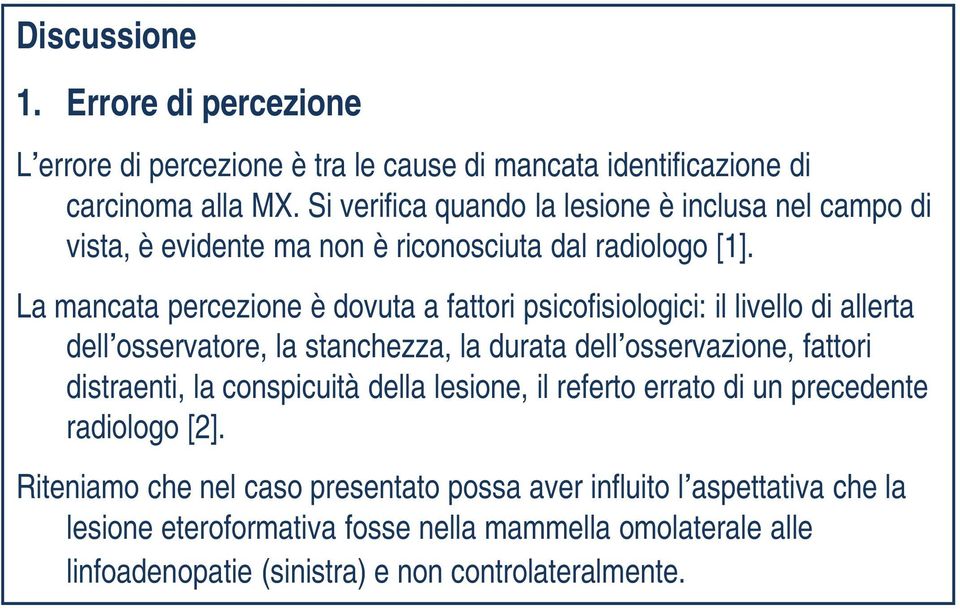 Discussione

1. Errore di percezione

L’errore di percezione è tra le cause di mancata identificazione di carcinoma alla MX. Si verifica quando la lesione è inclusa nel campo di vista, è evidente ma non è riconosciuta dal radiologo [1].

La mancata percezione è dovuta a fattori psicofisiologici: il livello di allerta dell’osservatore, la stanchezza, la durata dell’osservazione, fattori distraenti, la conspicuità della lesione, il referto errato di un precedente radiologo [2].

Riteniamo che nel caso presentato possa aver influito l’aspettativa che la lesione eteroformativa fosse nella mammella omolaterale alle linfoadenopatie (sinistra) e non controlateralmente.